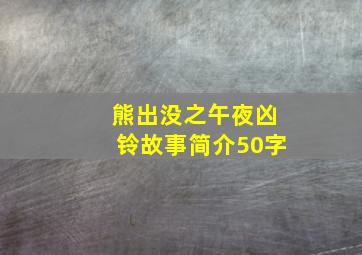 熊出没之午夜凶铃故事简介50字